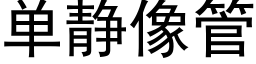 单静像管